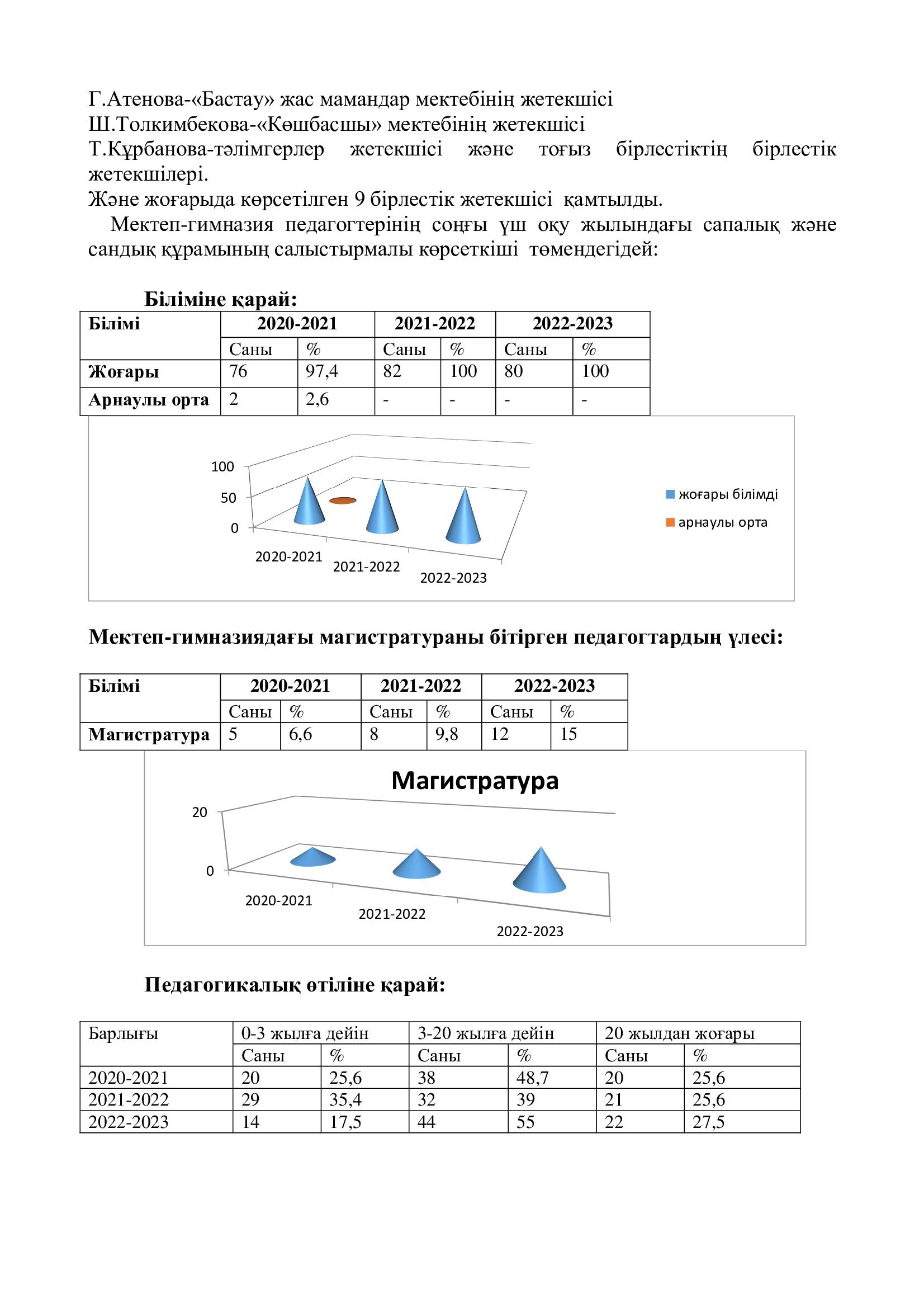 Г.Атенова-«Бастау» жас мамандар мектебінің жетекшісі
Ш.Толкимбекова-«Көшбасшы» мектебінің жетекшісі
Т.Құрбанова-тәлімгерлер жетекшісі және тоғыз бірлестіктің бірлестік жетекшілері.
Және жоғарыда көрсетілген 9 бірлестік жетекшісі қамтылды.

Мектеп-гимназия педагогтерінің соңғы үш оқу жылындағы сапалық және сандық құрамының салыстырмалы көрсеткіші төмендегідей:

Біліміне қарай:

| Білімі | 2020-2021 | | 2021-2022 | | 2022-2023 | |
|---|---|---|---|---|---|---|
| | Саны | % | Саны | % | Саны | % |
| Жоғары | 76 | 97,4 | 82 | 100 | 80 | 100 |
| Арнаулы орта | 2 | 2,6 | - | - | - | - |

100
50
0
2020-2021
2021-2022
2022-2023
жоғары білімді
арнаулы орта

Мектеп-гимназиядағы магистратураны бітірген педагогтардың үлесі:

| Білімі | 2020-2021 | | 2021-2022 | | 2022-2023 | |
|---|---|---|---|---|---|---|
| | Саны | % | Саны | % | Саны | % |
| Магистратура | 5 | 6,6 | 8 | 9,8 | 12 | 15 |

Магистратура
20
0
2020-2021
2021-2022
2022-2023

Педагогикалық өтіліне қарай:

| Барлығы | 0-3 жылға дейін | | 3-20 жылға дейін | | 20 жылдан жоғары | |
|---|---|---|---|---|---|---|
| | Саны | % | Саны | % | Саны | % |
| 2020-2021 | 20 | 25,6 | 38 | 48,7 | 20 | 25,6 |
| 2021-2022 | 29 | 35,4 | 32 | 39 | 21 | 25,6 |
| 2022-2023 | 14 | 17,5 | 44 | 55 | 22 | 27,5 |